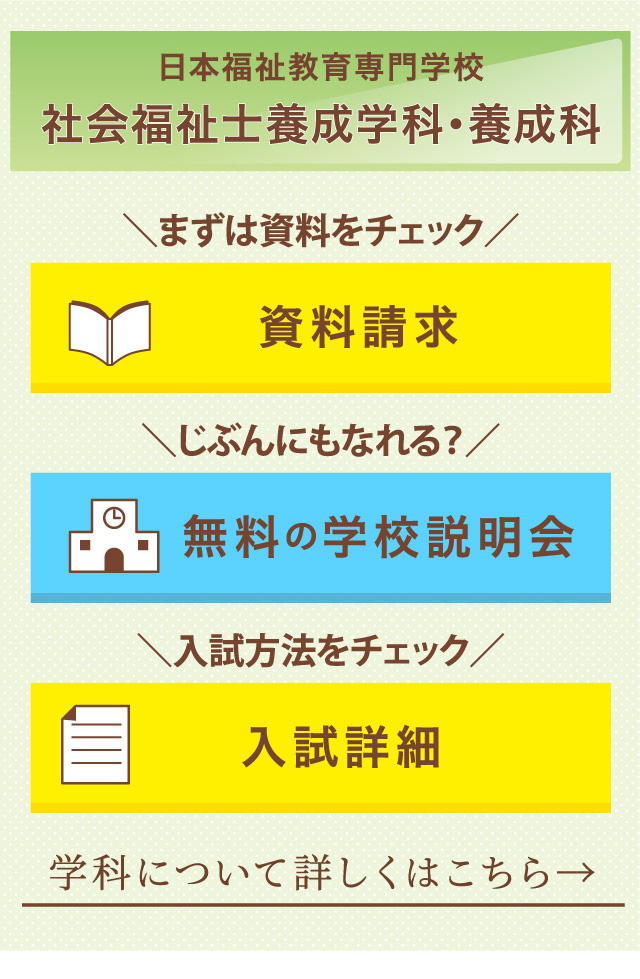 日本福祉教育専門学校
社会福祉士養成学科・養成科

＼まずは資料をチェック／

資料請求

＼じぶんにもなれる?／

無料の学校説明会

＼入試方法をチェック／

入試詳細

学科について詳しくはこちら→